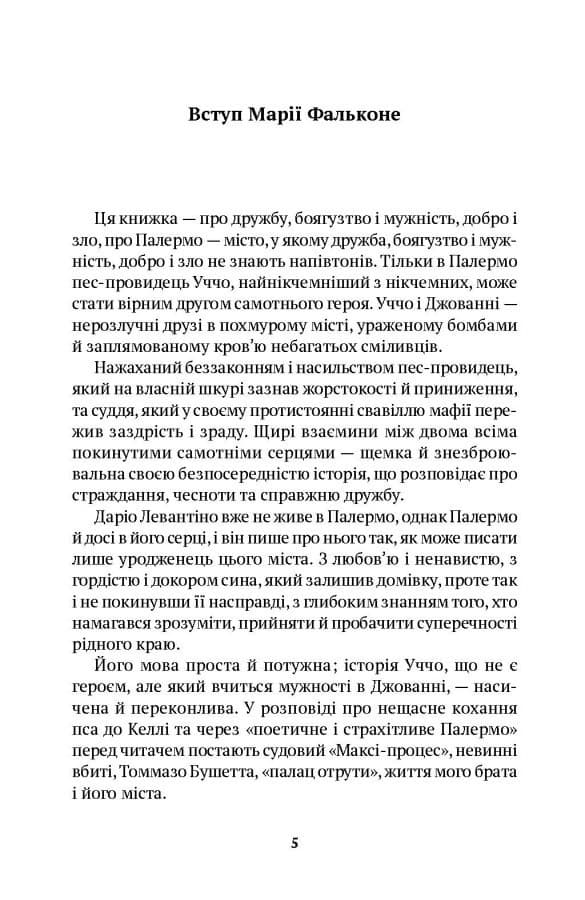 Вступ Марії Фальконе

Ця книжка — про дружбу, боягузтво і мужність, добро і зло, про Палермо — місто, у якому дружба, боягузтво і мужність, добро і зло не знають напівтонів. Тільки в Палермо пес-провидець Уччо, найнікчемніший з нікчемних, може стати вірним другом самотнього героя. Уччо і Джованні — нерозлучні друзі в похмурому місті, ураженому бомбами й заплямованому кров'ю небагатьох сміливців.

Нажаханий беззаконням і насильством пес-провидець, який на власній шкурі зазнав жорстокості й приниження, та суддя, який у своєму протистоянні свавіллю мафії пережив заздрість і зраду. Щирі взаємини між двома всіма покинутими самотніми серцями — щемка й знезброювальна своєю безпосередністю історія, що розповідає про страждання, чесноти та справжню дружбу.

Даріо Левантіно вже не живе в Палермо, однак Палермо й досі в його серці, і він пише про нього так, як може писати лише уродженець цього міста. З любов'ю і ненавистю, з гордістю і докором сина, який залишив домівку, проте так і не покинувши її насправді, з глибоким знанням того, хто намагався зрозуміти, прийняти й пробачити суперечності рідного краю.

Його мова проста й потужна; історія Уччо, що не є героєм, але який вчиться мужності в Джованні, — насичена й переконлива. У розповіді про нещасне кохання пса до Келлі та через «поетичне і страхітливе Палермо» перед читачем постають судовий «Максі-процес», невинні вбиті, Томмазо Бушетта, «палац отрути», життя мого брата і його міста.

5